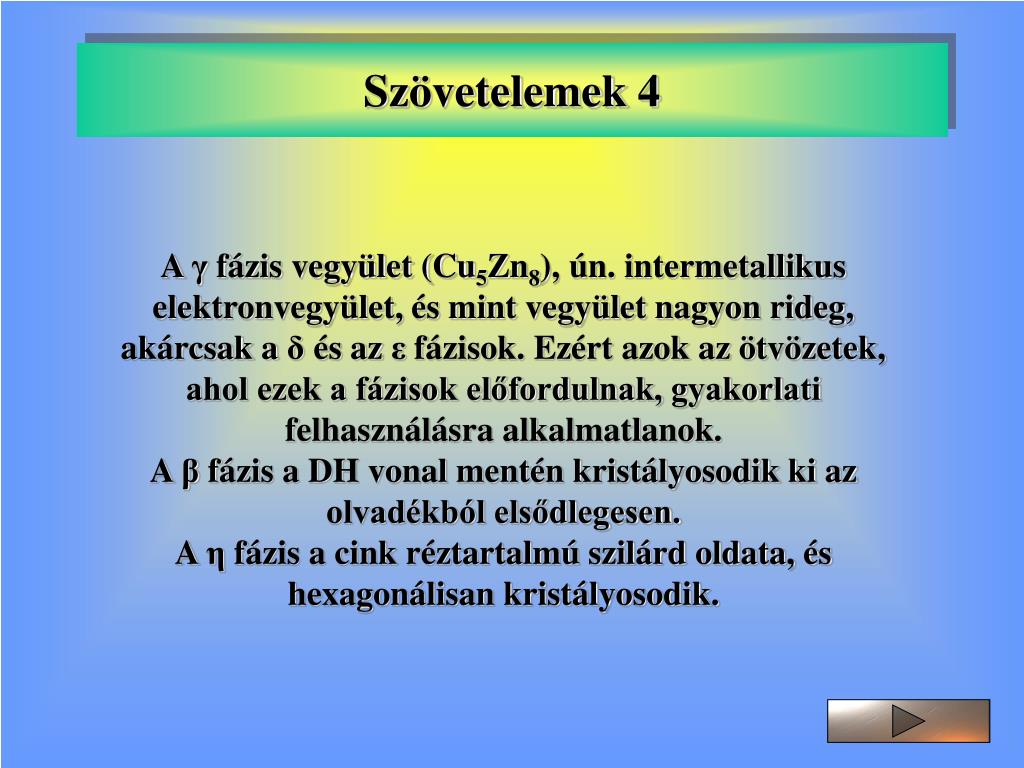 Szövetelemek 4

A γ fázis vegyület ($Cu_5Zn_8$), ún. intermetallikus elektronvegyület, és mint vegyület nagyon rideg, akárcsak a δ és az ε fázisok. Ezért azok az ötvözetek, ahol ezek a fázisok előfordulnak, gyakorlati felhasználásra alkalmatlanok.
A β fázis a DH vonal mentén kristályosodik ki az olvadékból elsődlegesen.
A η fázis a cink réztartalmú szilárd oldata, és hexagonálisan kristályosodik.